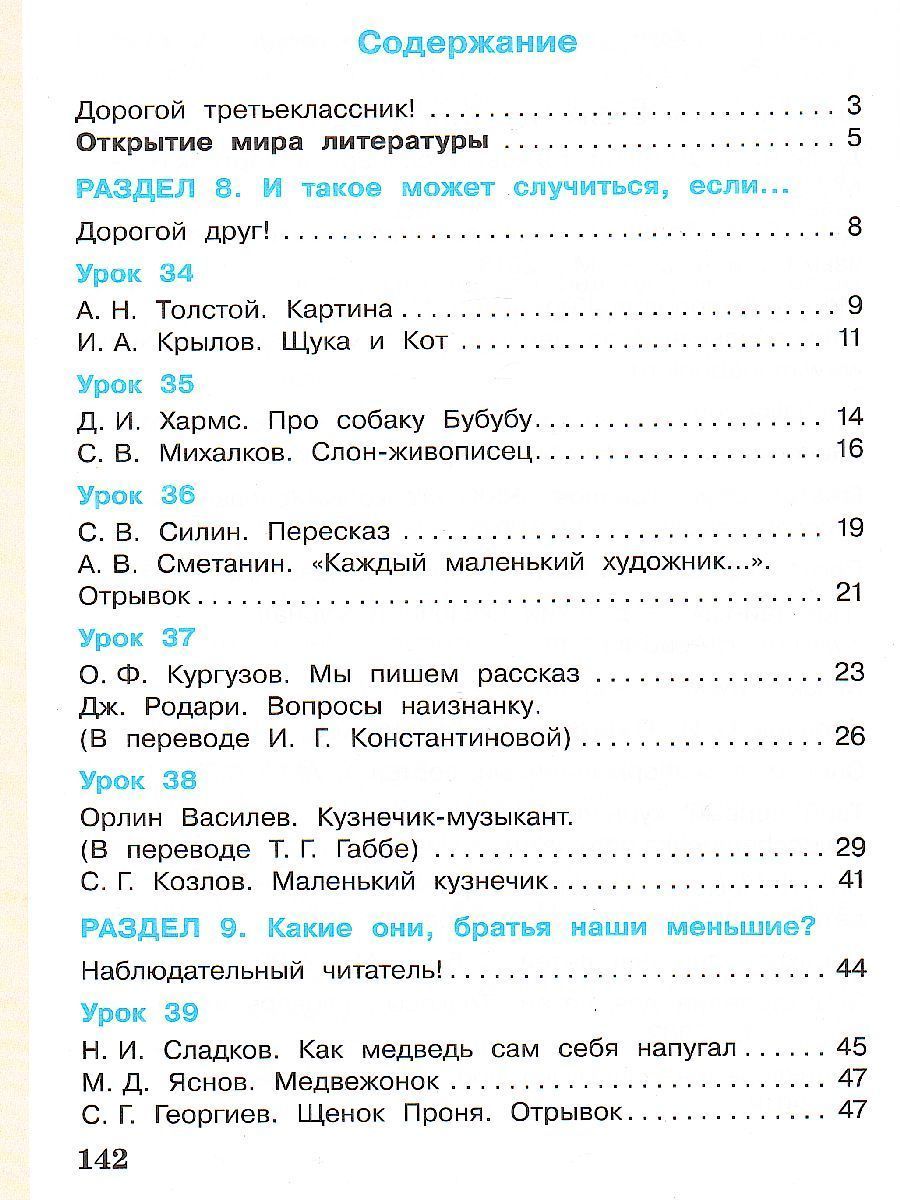 Содержание

Дорогой третьеклассник! 3
Открытие мира литературы 5

РАЗДЕЛ 8. И такое может случиться, если...

Дорогой друг! 8

Урок 34
А. Н. Толстой. Картина 9
И. А. Крылов. Щука и Кот 11

Урок 35
Д. И. Хармс. Про собаку Бубубу 14
С. В. Михалков. Слон-живописец 16

Урок 36
С. В. Силин. Пересказ 19
А. В. Сметанин. «Каждый маленький художник...». Отрывок 21

Урок 37
О. Ф. Кургузов. Мы пишем рассказ 23
Дж. Родари. Вопросы наизнанку. (В переводе И. Г. Константиновой) 26

Урок 38
Орлин Василев. Кузнечик-музыкант. (В переводе Т. Г. Габбе) 29
С. Г. Козлов. Маленький кузнечик 41

РАЗДЕЛ 9. Какие они, братья наши меньшие?

Наблюдательный читатель! 44

Урок 39
Н. И. Сладков. Как медведь сам себя напугал 45
М. Д. Яснов. Медвежонок 47
С. Г. Георгиев. Щенок Проня. Отрывок 47

142